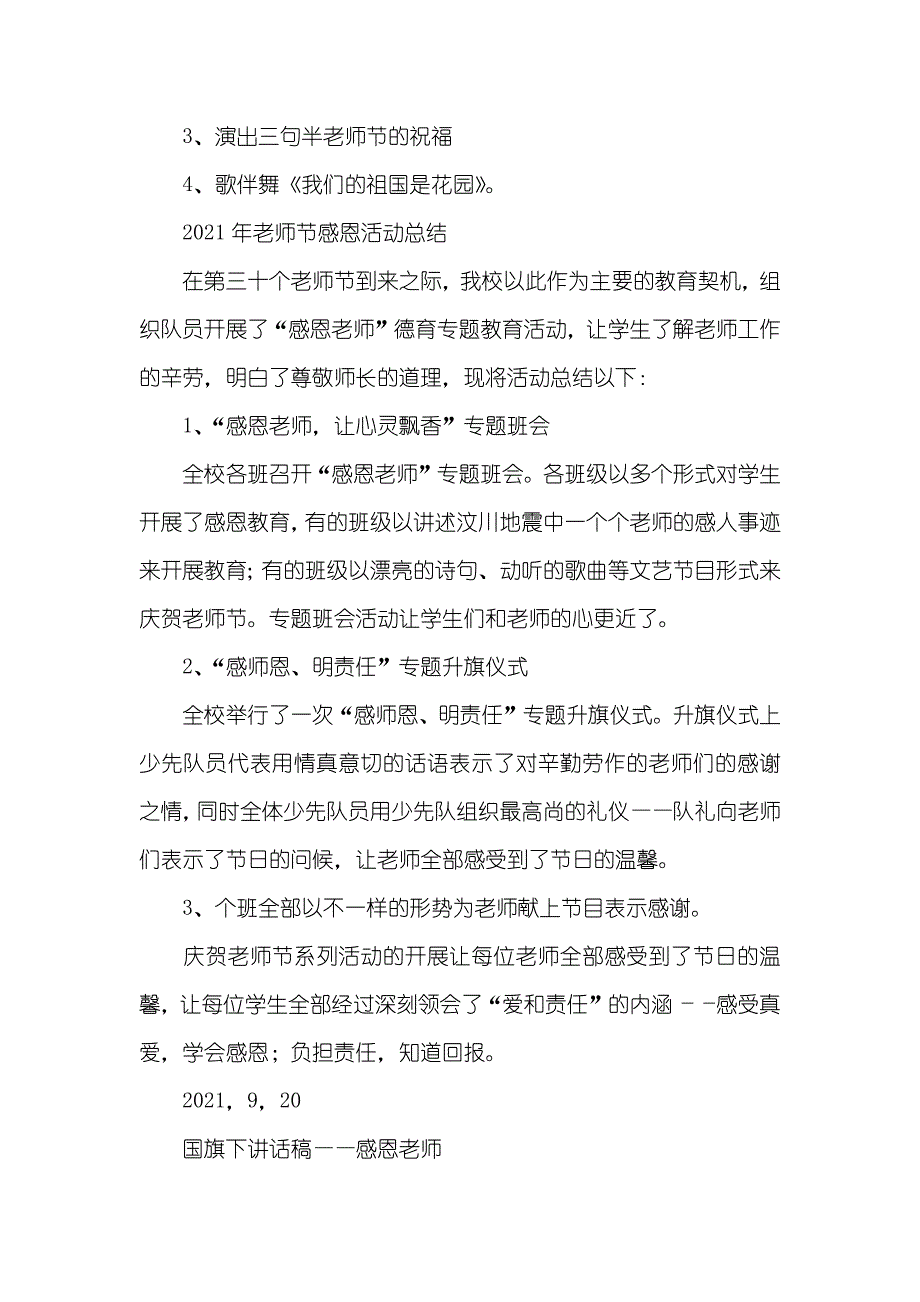 3、演出三句半老师节的祝福

4、歌伴舞《我们的祖国是花园》。

2021 年老师节感恩活动总结

在第三十个老师节到来之际，我校以此作为主要的教育契机，组织队员开展了“感恩老师”德育专题教育活动，让学生了解老师工作的辛劳，明白了尊敬师长的道理，现将活动总结以下：

1、“感恩老师，让心灵飘香”专题班会

全校各班召开“感恩老师”专题班会。各班级以多个形式对学生开展了感恩教育，有的班级以讲述汶川地震中一个个老师的感人事迹来开展教育；有的班级以漂亮的诗句、动听的歌曲等文艺节目形式来庆贺老师节。专题班会活动让学生们和老师的心更近了。

2、“感师恩、明责任”专题升旗仪式

全校举行了一次“感师恩、明责任”专题升旗仪式。升旗仪式上少先队员代表用情真意切的话语表示了对辛勤劳作的老师们的感谢之情，同时全体少先队员用少先队组织最高尚的礼仪——队礼向老师们表示了节日的问候，让老师全部感受到了节日的温馨。

3、个班全部以不一样的形势为老师献上节目表示感谢。

庆贺老师节系列活动的开展让每位老师全部感受到了节日的温馨，让每位学生全部经过深刻领会了“爱和责任”的内涵 --感受真爱，学会感恩；负担责任，知道回报。

2021，9，20

国旗下讲话稿——感恩老师